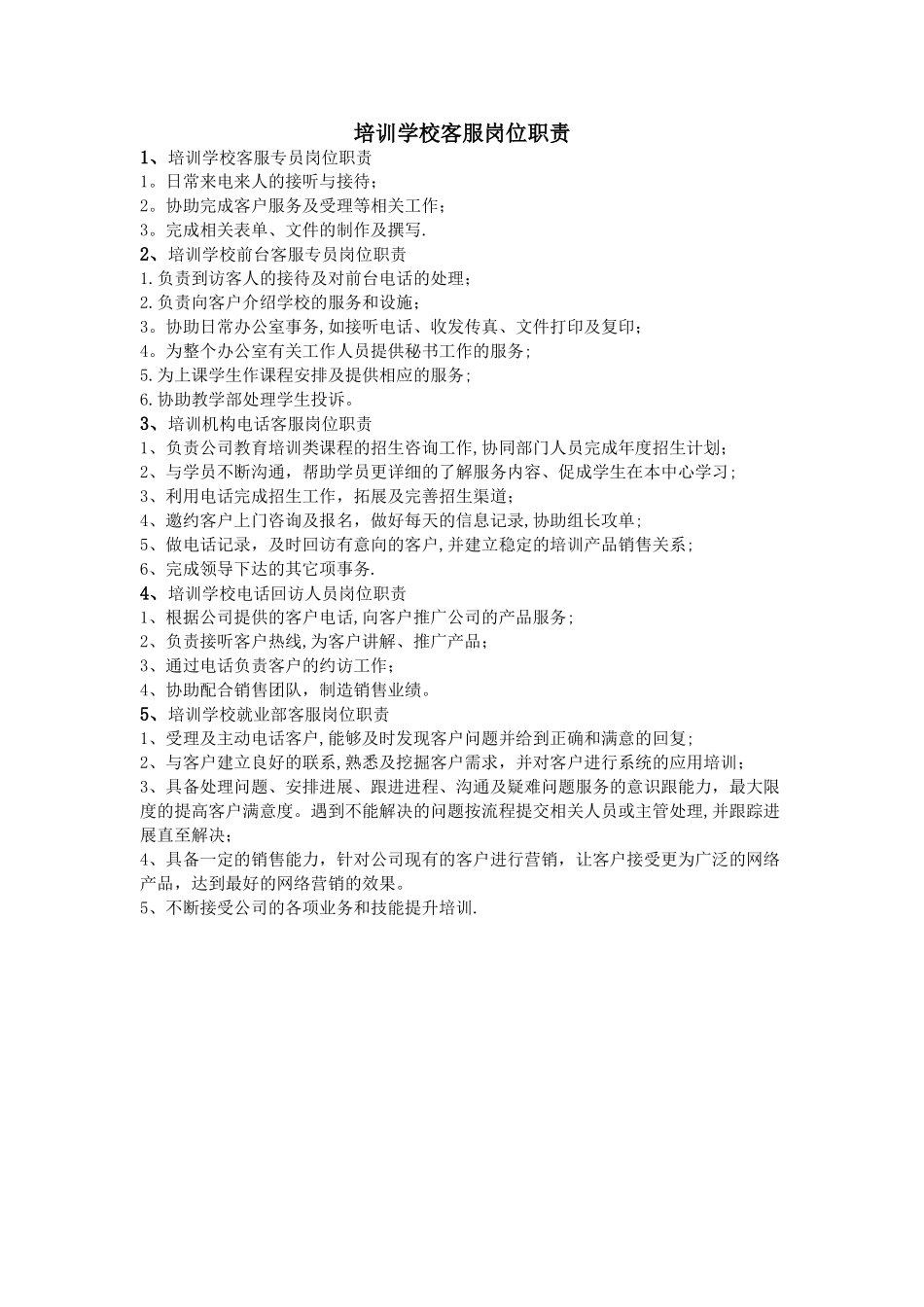 培训学校客服岗位职责

1、培训学校客服专员岗位职责
1。日常来电来人的接听与接待；
2。协助完成客户服务及受理等相关工作；
3。完成相关表单、文件的制作及撰写.
2、培训学校前台客服专员岗位职责
1.负责到访客人的接待及对前台电话的处理；
2.负责向客户介绍学校的服务和设施；
3。协助日常办公室事务,如接听电话、收发传真、文件打印及复印；
4。为整个办公室有关工作人员提供秘书工作的服务;
5.为上课学生作课程安排及提供相应的服务;
6.协助教学部处理学生投诉。
3、培训机构电话客服岗位职责
1、负责公司教育培训类课程的招生咨询工作,协同部门人员完成年度招生计划;
2、与学员不断沟通，帮助学员更详细的了解服务内容、促成学生在本中心学习;
3、利用电话完成招生工作，拓展及完善招生渠道;
4、邀约客户上门咨询及报名，做好每天的信息记录,协助组长攻单;
5、做电话记录，及时回访有意向的客户,并建立稳定的培训产品销售关系;
6、完成领导下达的其它项事务.
4、培训学校电话回访人员岗位职责
1、根据公司提供的客户电话,向客户推广公司的产品服务;
2、负责接听客户热线,为客户讲解、推广产品；
3、通过电话负责客户的约访工作;
4、协助配合销售团队，制造销售业绩。
5、培训学校就业部客服岗位职责
1、受理及主动电话客户,能够及时发现客户问题并给到正确和满意的回复;
2、与客户建立良好的联系,熟悉及挖掘客户需求，并对客户进行系统的应用培训;
3、具备处理问题、安排进展、跟进进程、沟通及疑难问题服务的意识跟能力，最大限度的提高客户满意度。遇到不能解决的问题按流程提交相关人员或主管处理,并跟踪进展直至解决；
4、具备一定的销售能力，针对公司现有的客户进行营销，让客户接受更为广泛的网络产品，达到最好的网络营销的效果。
5、不断接受公司的各项业务和技能提升培训.